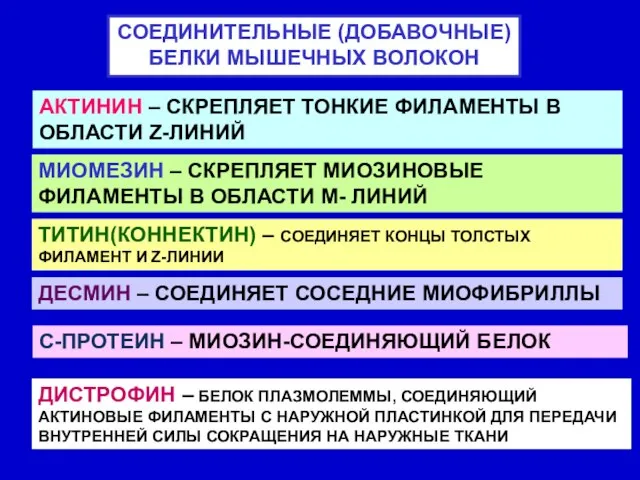 СОЕДИНИТЕЛЬНЫЕ (ДОБАВОЧНЫЕ) БЕЛКИ МЫШЕЧНЫХ ВОЛОКОН

АКТИНИН – СКРЕПЛЯЕТ ТОНКИЕ ФИЛАМЕНТЫ В ОБЛАСТИ Z-ЛИНИЙ

МИОМЕЗИН – СКРЕПЛЯЕТ МИОЗИНОВЫЕ ФИЛАМЕНТЫ В ОБЛАСТИ М- ЛИНИЙ

ТИТИН(КОННЕКТИН) – СОЕДИНЯЕТ КОНЦЫ ТОЛСТЫХ ФИЛАМЕНТ И Z-ЛИНИИ

ДЕСМИН – СОЕДИНЯЕТ СОСЕДНИЕ МИОФИБРИЛЛЫ

С-ПРОТЕИН – МИОЗИН-СОЕДИНЯЮЩИЙ БЕЛОК

ДИСТРОФИН – БЕЛОК ПЛАЗМОЛЕММЫ, СОЕДИНЯЮЩИЙ АКТИНОВЫЕ ФИЛАМЕНТЫ С НАРУЖНОЙ ПЛАСТИНКОЙ ДЛЯ ПЕРЕДАЧИ ВНУТРЕННЕЙ СИЛЫ СОКРАЩЕНИЯ НА НАРУЖНЫЕ ТКАНИ